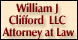 William J
Clifford LLC
Attorney at Law